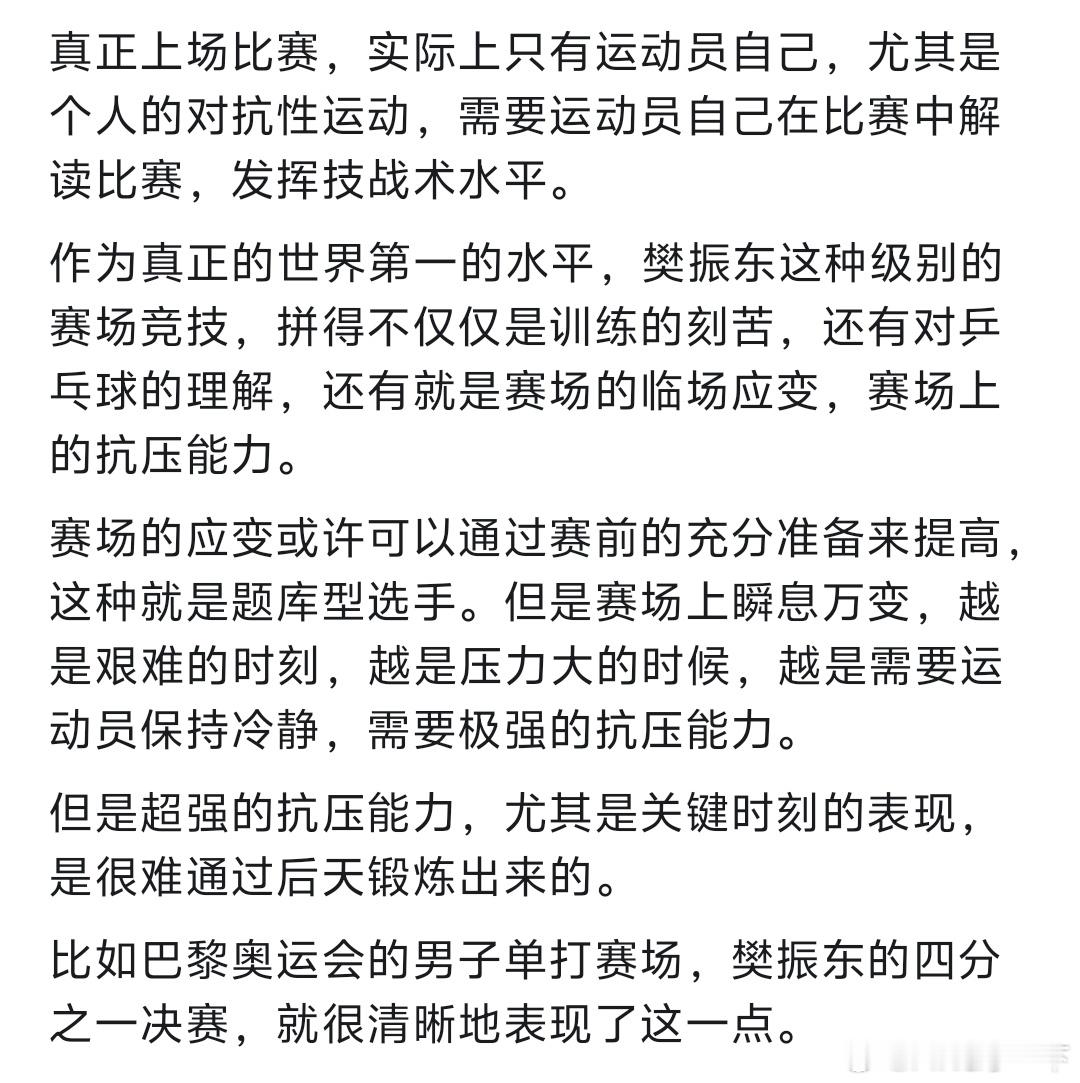 真正上场比赛，实际上只有运动员自己，尤其是个人的对抗性运动，需要运动员自己在比赛中解读比赛，发挥技战术水平。

作为真正的世界第一的水平，樊振东这种级别的赛场竞技，拼得不仅仅是训练的刻苦，还有对乒乓球的理解，还有就是赛场的临场应变，赛场上的抗压能力。

赛场的应变或许可以通过赛前的充分准备来提高，这种就是题库型选手。但是赛场上瞬息万变，越是艰难的时刻，越是压力大的时候，越是需要运动员保持冷静，需要极强的抗压能力。

但是超强的抗压能力，尤其是关键时刻的表现，是很难通过后天锻炼出来的。

比如巴黎奥运会的男子单打赛场，樊振东的四分之一决赛，就很清晰地表现了这一点。